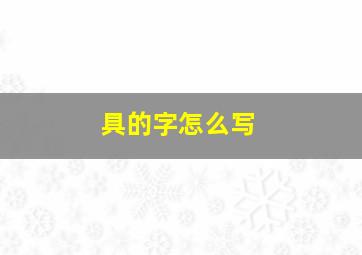 具的字怎么写